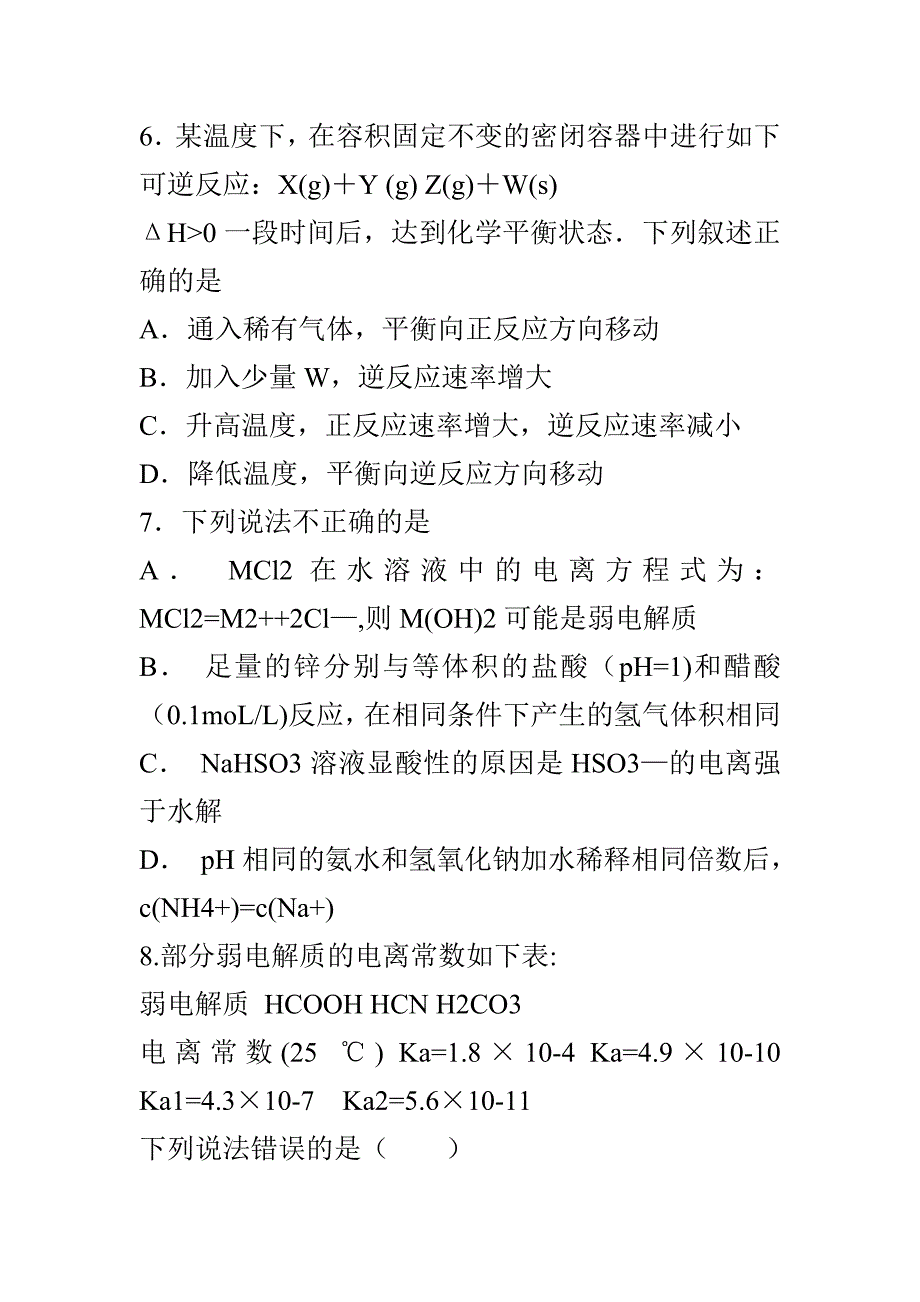 6．某温度下，在容积固定不变的密闭容器中进行如下可逆反应：X(g)＋Y (g) Z(g)＋W(s)

ΔH>0 一段时间后，达到化学平衡状态．下列叙述正确的是

A．通入稀有气体，平衡向正反应方向移动

B．加入少量 W，逆反应速率增大

C．升高温度，正反应速率增大，逆反应速率减小

D．降低温度，平衡向逆反应方向移动

7．下列说法不正确的是

A． MCl2 在水溶液中的电离方程式为：MCl2=M2++2Cl—,则 M(OH)2 可能是弱电解质

B． 足量的锌分别与等体积的盐酸（pH=1)和醋酸（0.1moL/L)反应，在相同条件下产生的氢气体积相同

C． NaHSO3 溶液显酸性的原因是 HSO3—的电离强于水解

D． pH 相同的氨水和氢氧化钠加水稀释相同倍数后，c(NH4+)=c(Na+)

8.部分弱电解质的电离常数如下表:

弱电解质 HCOOH HCN H2CO3

电离常数(25 ℃) Ka=1.8×10-4 Ka=4.9×10-10 Ka1=4.3×10-7 Ka2=5.6×10-11

下列说法错误的是（ ）